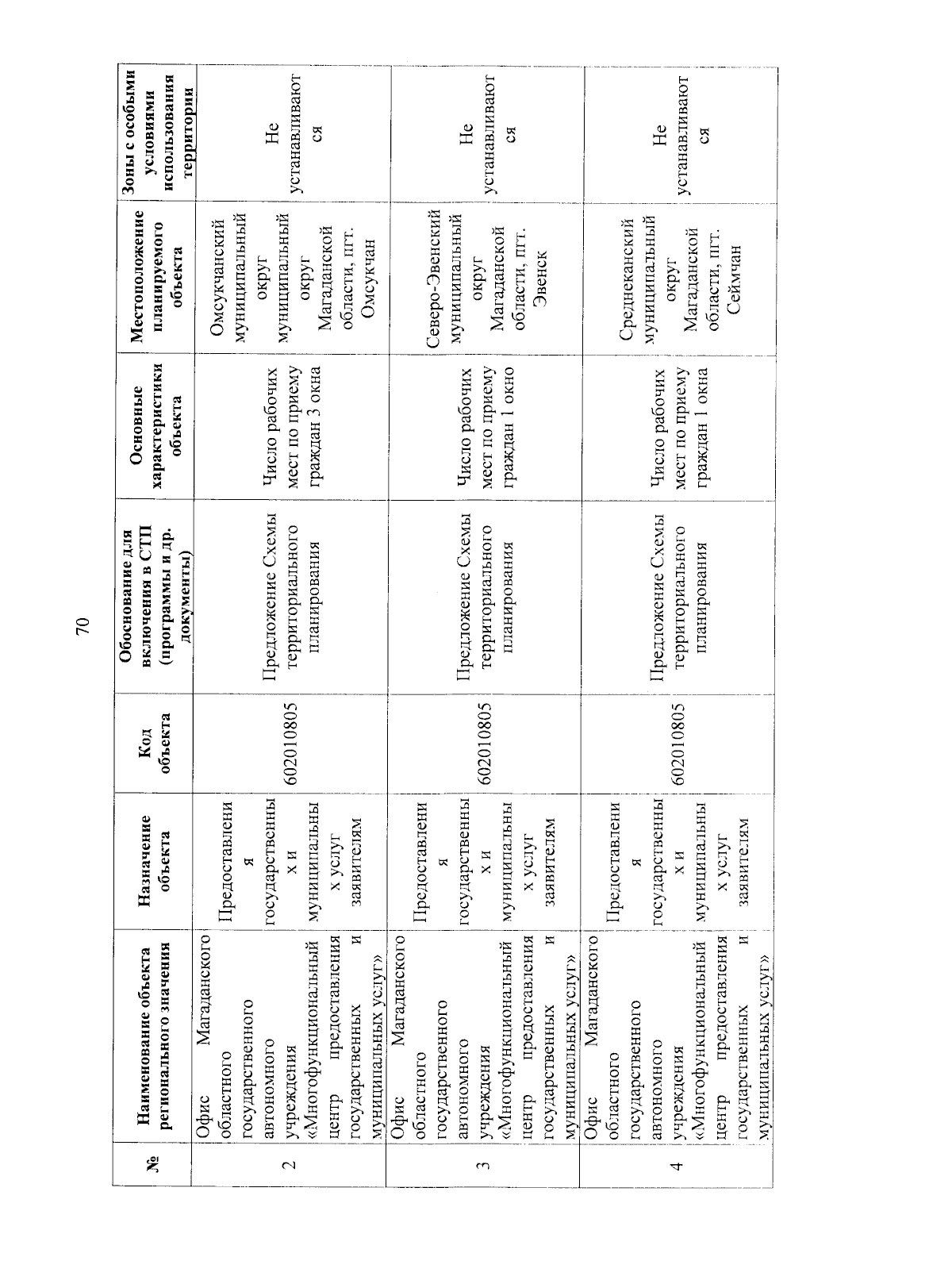 70

| № | Наименование объекта регионального значения | Назначение объекта | Код объекта | Обоснование для включения в СТП (программы и др. документы) | Основные характеристики объекта | Местоположение планируемого объекта | Зоны с особыми условиями использования территории |
|---|---|---|---|---|---|---|---|
| 2 | Офис Магаданского областного государственного автономного учреждения «Многофункциональный центр предоставления государственных и муниципальных услуг» | Предоставления государственных и муниципальных услуг заявителям | 602010805 | Предложение Схемы территориального планирования | Число рабочих мест по приему граждан 3 окна | Омсукчанский муниципальный округ муниципальный округ Магаданской области, пгт. Омсукчан | Не устанавливаются |
| 3 | Офис Магаданского областного государственного автономного учреждения «Многофункциональный центр предоставления государственных и муниципальных услуг» | Предоставления государственных и муниципальных услуг заявителям | 602010805 | Предложение Схемы территориального планирования | Число рабочих мест по приему граждан 1 окно | Северо-Эвенский муниципальный округ Магаданской области, пгт. Эвенск | Не устанавливаются |
| 4 | Офис Магаданского областного государственного автономного учреждения «Многофункциональный центр предоставления государственных и муниципальных услуг» | Предоставления государственных и муниципальных услуг заявителям | 602010805 | Предложение Схемы территориального планирования | Число рабочих мест по приему граждан 1 окна | Среднеканский муниципальный округ Магаданской области, пгт. Сеймчан | Не устанавливаются |